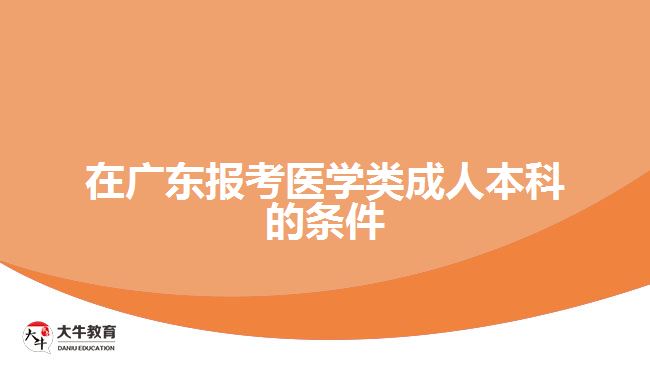 在广东报考医学类成人本科的条件

大牛
大牛教育
DANIU EDUCATION